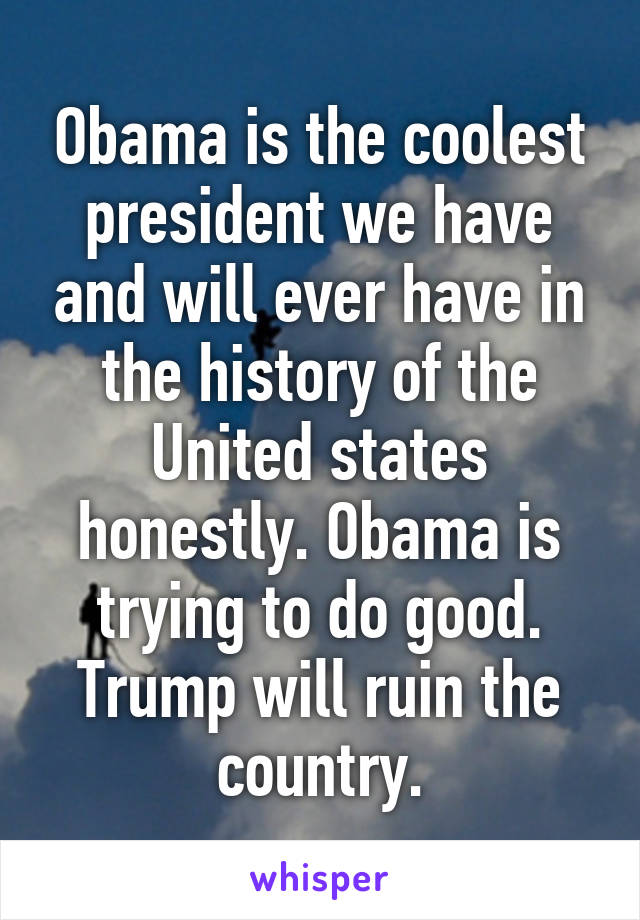 Obama is the coolest president we have and will ever have in the history of the United states honestly. Obama is trying to do good. Trump will ruin the country.

whisper